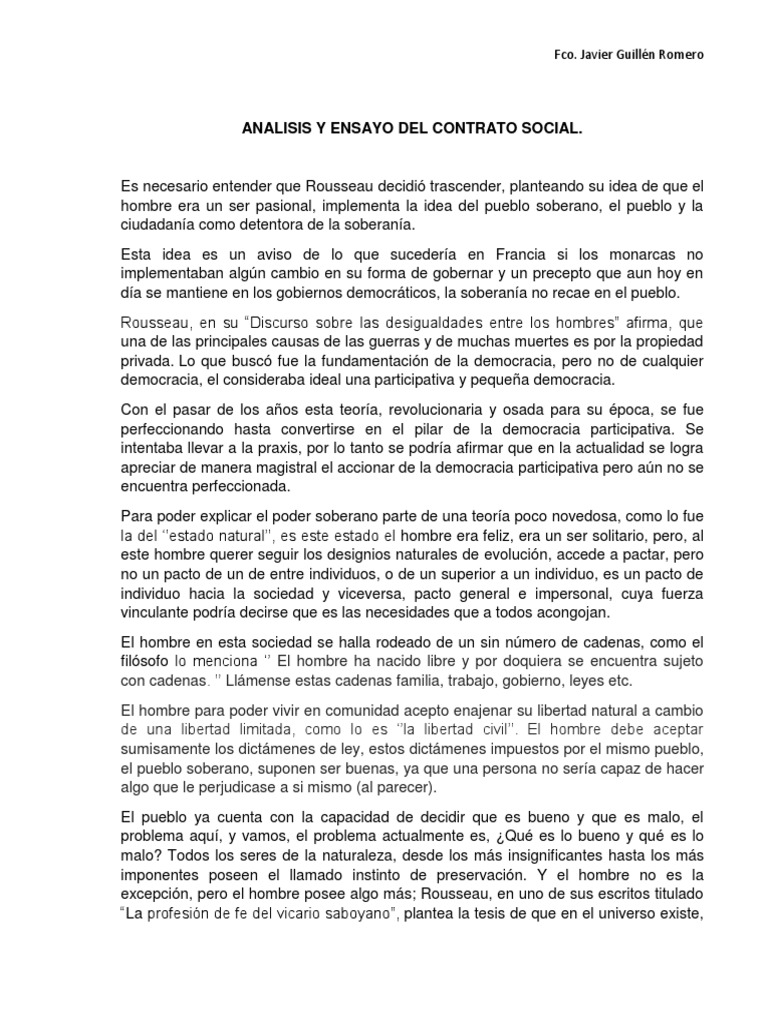 Fco. Javier Guillén Romero

ANALISIS Y ENSAYO DEL CONTRATO SOCIAL.

Es necesario entender que Rousseau decidió trascender, planteando su idea de que el hombre era un ser pasional, implementa la idea del pueblo soberano, el pueblo y la ciudadanía como detentora de la soberanía.

Esta idea es un aviso de lo que sucedería en Francia si los monarcas no implementaban algún cambio en su forma de gobernar y un precepto que aun hoy en día se mantiene en los gobiernos democráticos, la soberanía no recae en el pueblo.

Rousseau, en su "Discurso sobre las desigualdades entre los hombres" afirma, que una de las principales causas de las guerras y de muchas muertes es por la propiedad privada. Lo que buscó fue la fundamentación de la democracia, pero no de cualquier democracia, el consideraba ideal una participativa y pequeña democracia.

Con el pasar de los años esta teoría, revolucionaria y osada para su época, se fue perfeccionando hasta convertirse en el pilar de la democracia participativa. Se intentaba llevar a la praxis, por lo tanto se podría afirmar que en la actualidad se logra apreciar de manera magistral el accionar de la democracia participativa pero aún no se encuentra perfeccionada.

Para poder explicar el poder soberano parte de una teoría poco novedosa, como lo fue la del ''estado natural'', es este estado el hombre era feliz, era un ser solitario, pero, al este hombre querer seguir los designios naturales de evolución, accede a pactar, pero no un pacto de un de entre individuos, o de un superior a un individuo, es un pacto de individuo hacia la sociedad y viceversa, pacto general e impersonal, cuya fuerza vinculante podría decirse que es las necesidades que a todos acongojan.

El hombre en esta sociedad se halla rodeado de un sin número de cadenas, como el filósofo lo menciona '' El hombre ha nacido libre y por doquiera se encuentra sujeto con cadenas. '' Llámense estas cadenas familia, trabajo, gobierno, leyes etc.

El hombre para poder vivir en comunidad acepto enajenar su libertad natural a cambio de una libertad limitada, como lo es ''la libertad civil''. El hombre debe aceptar sumisamente los dictámenes de ley, estos dictámenes impuestos por el mismo pueblo, el pueblo soberano, suponen ser buenas, ya que una persona no sería capaz de hacer algo que le perjudicase a si mismo (al parecer).

El pueblo ya cuenta con la capacidad de decidir que es bueno y que es malo, el problema aquí, y vamos, el problema actualmente es, ¿Qué es lo bueno y qué es lo malo? Todos los seres de la naturaleza, desde los más insignificantes hasta los más imponentes poseen el llamado instinto de preservación. Y el hombre no es la excepción, pero el hombre posee algo más; Rousseau, en uno de sus escritos titulado "La profesión de fe del vicario saboyano", plantea la tesis de que en el universo existe,